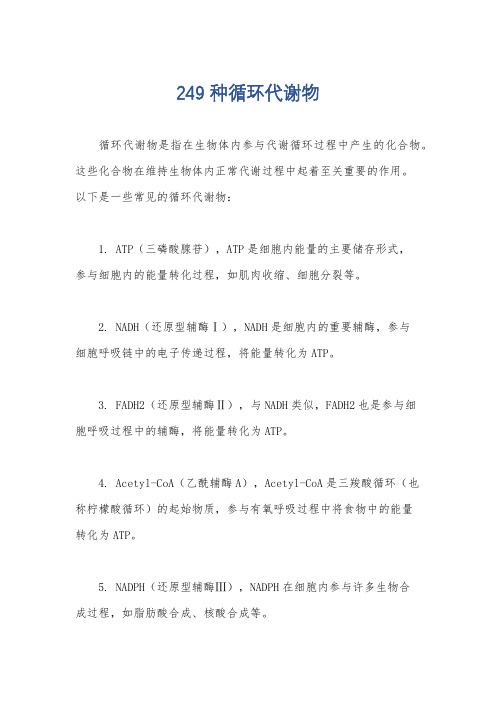 249 种循环代谢物

循环代谢物是指在生物体内参与代谢循环过程中产生的化合物。这些化合物在维持生物体内正常代谢过程中起着至关重要的作用。以下是一些常见的循环代谢物：

1. ATP（三磷酸腺苷），ATP 是细胞内能量的主要储存形式，参与细胞内的能量转化过程，如肌肉收缩、细胞分裂等。

2. NADH（还原型辅酶Ⅰ），NADH 是细胞内的重要辅酶，参与细胞呼吸链中的电子传递过程，将能量转化为 ATP。

3. FADH2（还原型辅酶Ⅱ），与 NADH 类似，FADH2 也是参与细胞呼吸过程中的辅酶，将能量转化为 ATP。

4. Acetyl-CoA（乙酰辅酶 A），Acetyl-CoA 是三羧酸循环（也称柠檬酸循环）的起始物质，参与有氧呼吸过程中将食物中的能量转化为 ATP。

5. NADPH（还原型辅酶Ⅲ），NADPH 在细胞内参与许多生物合成过程，如脂肪酸合成、核酸合成等。